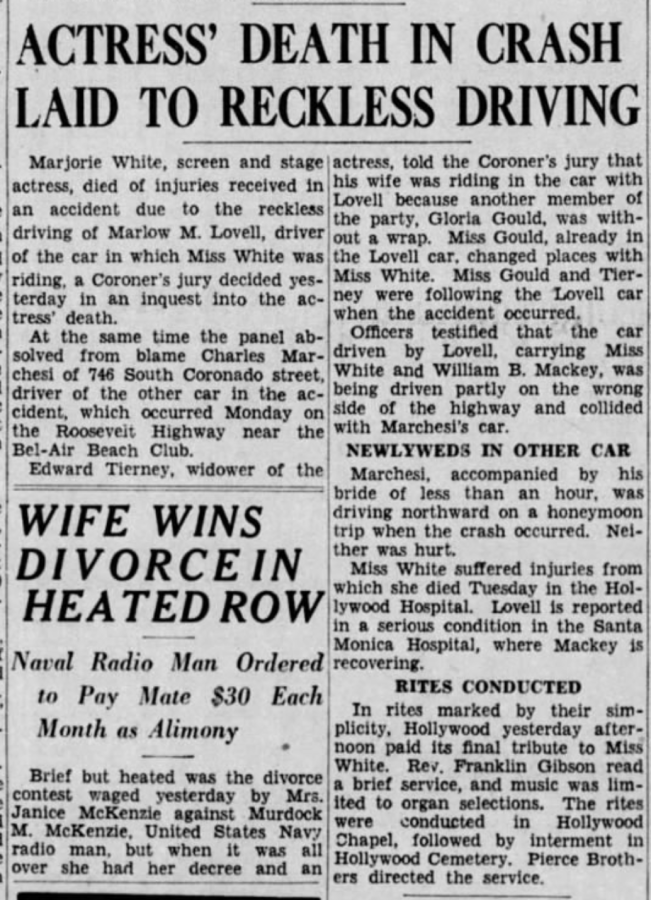 ACTRESS' DEATH IN CRASH LAID TO RECKLESS DRIVING

Marjorie White, screen and stage actress, died of injuries received in an accident due to the reckless driving of Marlow M. Lovell, driver of the car in which Miss White was riding, a Coroner's jury decided yesterday in an inquest into the actress' death.

At the same time the panel absolved from blame Charles Marchesi of 746 South Coronado street, driver of the other car in the accident, which occurred Monday on the Roosevelt Highway near the Bel-Air Beach Club.

Edward Tierney, widower of the actress, told the Coroner's jury that his wife was riding in the car with Lovell because another member of the party, Gloria Gould, was without a wrap. Miss Gould, already in the Lovell car, changed places with Miss White. Miss Gould and Tierney were following the Lovell car when the accident occurred.

Officers testified that the car driven by Lovell, carrying Miss White and William B. Mackey, was being driven partly on the wrong side of the highway and collided with Marchesi's car.

NEWLYWEDS IN OTHER CAR

Marchesi, accompanied by his bride of less than an hour, was driving northward on a honeymoon trip when the crash occurred. Neither was hurt.

Miss White suffered injuries from which she died Tuesday in the Hollywood Hospital. Lovell is reported in a serious condition in the Santa Monica Hospital, where Mackey is recovering.

RITES CONDUCTED

In rites marked by their simplicity, Hollywood yesterday afternoon paid its final tribute to Miss White. Rev. Franklin Gibson read a brief service, and music was limited to organ selections. The rites were conducted in Hollywood Chapel, followed by interment in Hollywood Cemetery. Pierce Brothers directed the service.

WIFE WINS DIVORCE IN HEATED ROW

Naval Radio Man Ordered to Pay Mate $30 Each Month as Alimony

Brief but heated was the divorce contest waged yesterday by Mrs. Janice McKenzie against Murdock M. McKenzie, United States Navy radio man, but when it was all over she had her decree and an